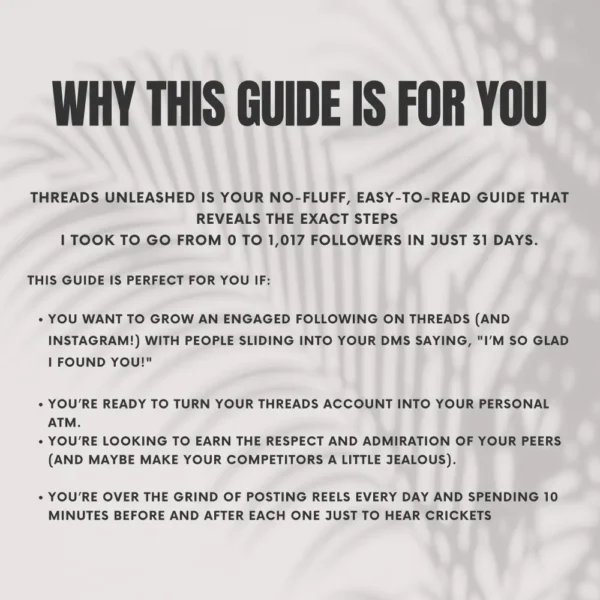 WHY THIS GUIDE IS FOR YOU

THREADS UNLEASHED IS YOUR NO-FLUFF, EASY-TO-READ GUIDE THAT REVEALS THE EXACT STEPS
I TOOK TO GO FROM 0 TO 1,017 FOLLOWERS IN JUST 31 DAYS.

THIS GUIDE IS PERFECT FOR YOU IF:

• YOU WANT TO GROW AN ENGAGED FOLLOWING ON THREADS (AND INSTAGRAM!) WITH PEOPLE SLIDING INTO YOUR DMS SAYING, "I'M SO GLAD I FOUND YOU!"

• YOU'RE READY TO TURN YOUR THREADS ACCOUNT INTO YOUR PERSONAL ATM.
• YOU'RE LOOKING TO EARN THE RESPECT AND ADMIRATION OF YOUR PEERS (AND MAYBE MAKE YOUR COMPETITORS A LITTLE JEALOUS).

• YOU'RE OVER THE GRIND OF POSTING REELS EVERY DAY AND SPENDING 10 MINUTES BEFORE AND AFTER EACH ONE JUST TO HEAR CRICKETS